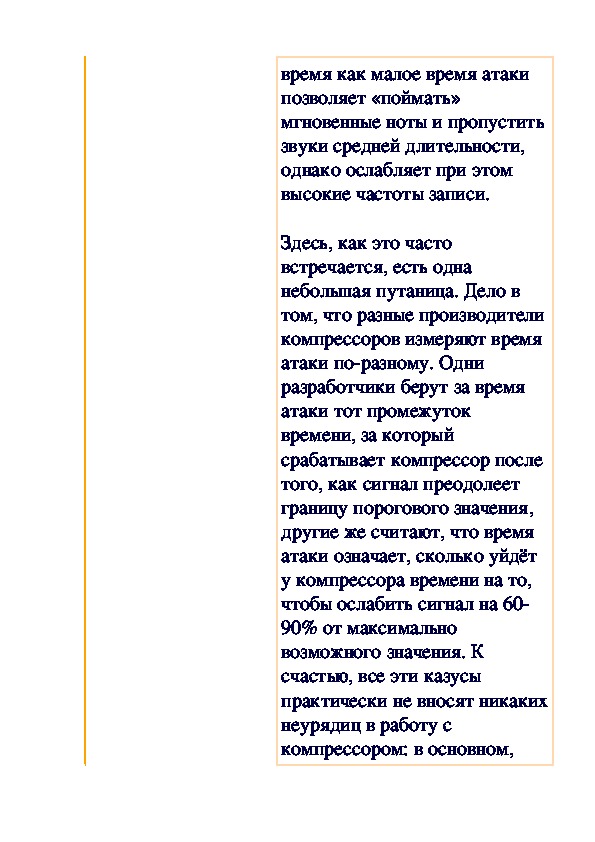 время как малое время атаки позволяет «поймать» мгновенные ноты и пропустить звуки средней длительности, однако ослабляет при этом высокие частоты записи.

Здесь, как это часто встречается, есть одна небольшая путаница. Дело в том, что разные производители компрессоров измеряют время атаки по-разному. Одни разработчики берут за время атаки тот промежуток времени, за который срабатывает компрессор после того, как сигнал преодолеет границу порогового значения, другие же считают, что время атаки означает, сколько уйдёт у компрессора времени на то, чтобы ослабить сигнал на 60-90% от максимально возможного значения. К счастью, все эти казусы практически не вносят никаких неурядиц в работу с компрессором: в основном,